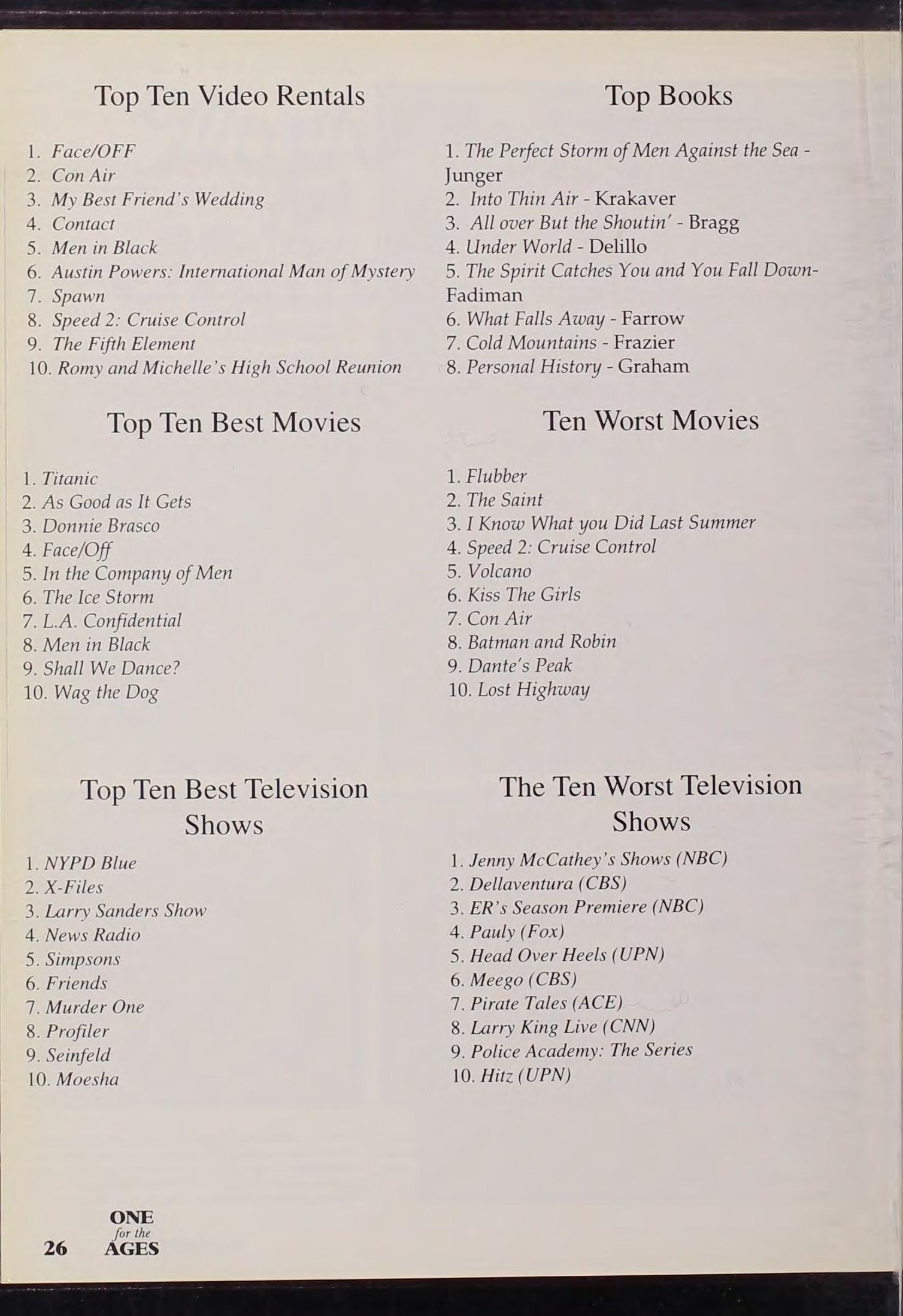 Top Ten Video Rentals

1. Face/OFF
2. Con Air
3. My Best Friend's Wedding
4. Contact
5. Men in Black
6. Austin Powers: International Man of Mystery
7. Spawn
8. Speed 2: Cruise Control
9. The Fifth Element
10. Romy and Michelle's High School Reunion

Top Ten Best Movies

1. Titanic
2. As Good as It Gets
3. Donnie Brasco
4. Face/Off
5. In the Company of Men
6. The Ice Storm
7. L.A. Confidential
8. Men in Black
9. Shall We Dance?
10. Wag the Dog

Top Ten Best Television Shows

1. NYPD Blue
2. X-Files
3. Larry Sanders Show
4. News Radio
5. Simpsons
6. Friends
7. Murder One
8. Profiler
9. Seinfeld
10. Moesha

Top Books

1. The Perfect Storm of Men Against the Sea - Junger
2. Into Thin Air - Krakaver
3. All over But the Shoutin' - Bragg
4. Under World - Delillo
5. The Spirit Catches You and You Fall Down- Fadiman
6. What Falls Away - Farrow
7. Cold Mountains - Frazier
8. Personal History - Graham

Ten Worst Movies

1. Flubber
2. The Saint
3. I Know What you Did Last Summer
4. Speed 2: Cruise Control
5. Volcano
6. Kiss The Girls
7. Con Air
8. Batman and Robin
9. Dante's Peak
10. Lost Highway

The Ten Worst Television Shows

1. Jenny McCathey's Shows (NBC)
2. Dellaventura (CBS)
3. ER's Season Premiere (NBC)
4. Pauly (Fox)
5. Head Over Heels (UPN)
6. Meego (CBS)
7. Pirate Tales (ACE)
8. Larry King Live (CNN)
9. Police Academy: The Series
10. Hitz (UPN)

26 ONE for the AGES